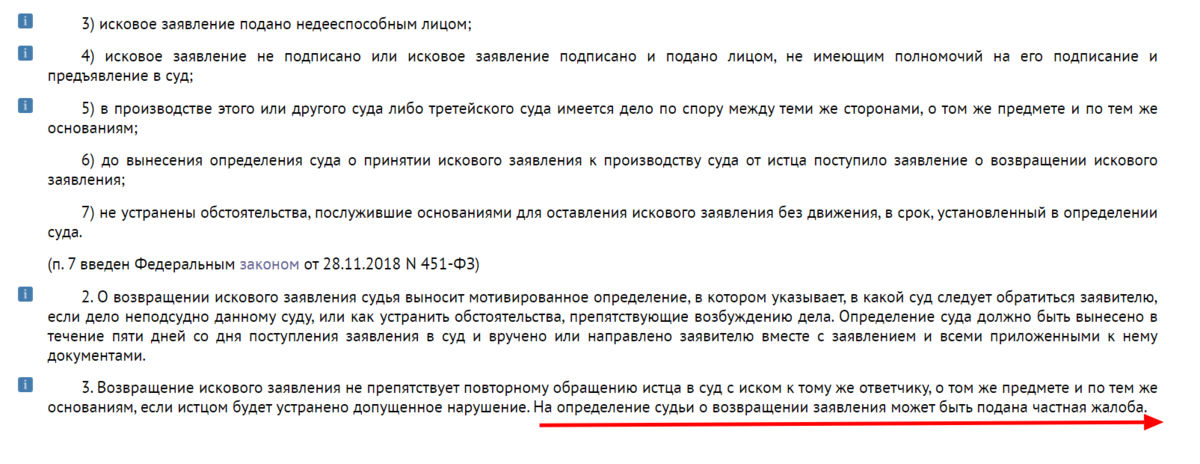 3) исковое заявление подано недееспособным лицом;

4) исковое заявление не подписано или исковое заявление подписано и подано лицом, не имеющим полномочий на его подписание и предъявление в суд;

5) в производстве этого или другого суда либо третейского суда имеется дело по спору между теми же сторонами, о том же предмете и по тем же основаниям;

6) до вынесения определения суда о принятии искового заявления к производству суда от истца поступило заявление о возвращении искового заявления;

7) не устранены обстоятельства, послужившие основаниями для оставления искового заявления без движения, в срок, установленный в определении суда.

(п. 7 введен Федеральным законом от 28.11.2018 N 451-ФЗ)

2. О возвращении искового заявления судья выносит мотивированное определение, в котором указывает, в какой суд следует обратиться заявителю, если дело неподсудно данному суду, или как устранить обстоятельства, препятствующие возбуждению дела. Определение суда должно быть вынесено в течение пяти дней со дня поступления заявления в суд и вручено или направлено заявителю вместе с заявлением и всеми приложенными к нему документами.

3. Возвращение искового заявления не препятствует повторному обращению истца в суд с иском к тому же ответчику, о том же предмете и по тем же основаниям, если истцом будет устранено допущенное нарушение. На определение судьи о возвращении заявления может быть подана частная жалоба.